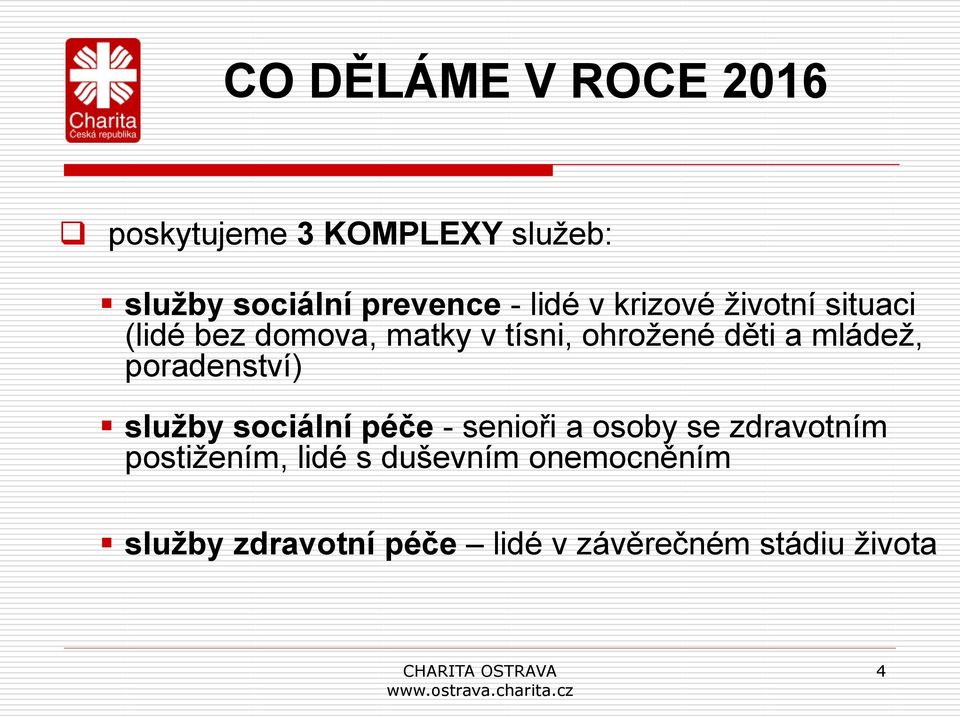 Charita
Česká republika

CO DĚLÁME V ROCE 2016

poskytujeme 3 KOMPLEXY služeb:

služby sociální prevence - lidé v krizové životní situaci (lidé bez domova, matky v tísni, ohrožené děti a mládež, poradenství)

služby sociální péče - senioři a osoby se zdravotním postižením, lidé s duševním onemocněním

služby zdravotní péče – lidé v závěrečném stádiu života

CHARITA OSTRAVA
www.ostrava.charita.cz

4